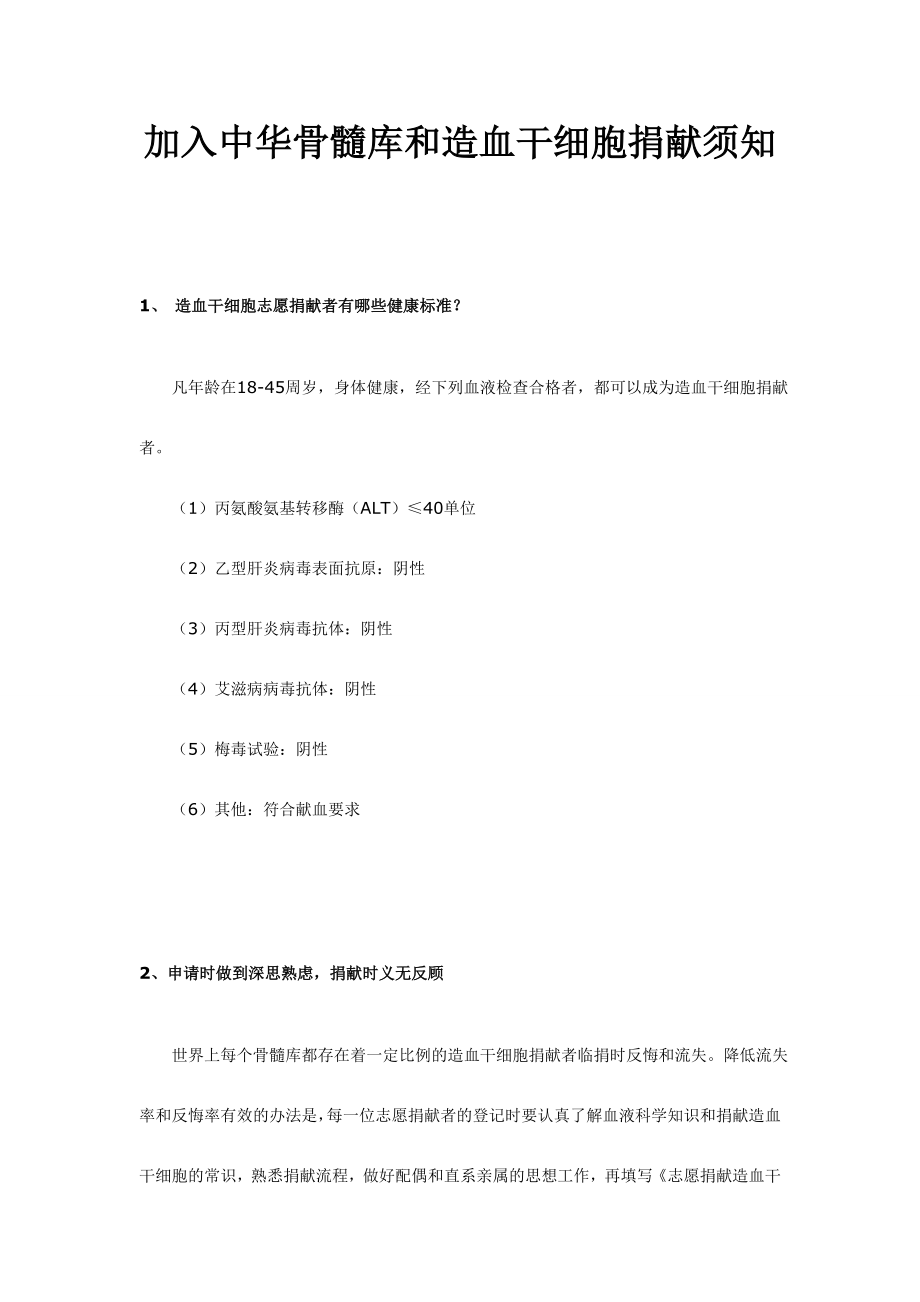 加入中华骨髓库和造血干细胞捐献须知

1、 造血干细胞志愿捐献者有哪些健康标准？

凡年龄在18-45周岁，身体健康，经下列血液检查合格者，都可以成为造血干细胞捐献者。

（1）丙氨酸氨基转移酶（ALT）≤40单位

（2）乙型肝炎病毒表面抗原：阴性

（3）丙型肝炎病毒抗体：阴性

（4）艾滋病病毒抗体：阴性

（5）梅毒试验：阴性

（6）其他：符合献血要求

2、申请时做到深思熟虑，捐献时义无反顾

世界上每个骨髓库都存在着一定比例的造血干细胞捐献者临捐时反悔和流失。降低流失率和反悔率有效的办法是，每一位志愿捐献者的登记时要认真了解血液科学知识和捐献造血干细胞的常识，熟悉捐献流程，做好配偶和直系亲属的思想工作，再填写《志愿捐献造血干